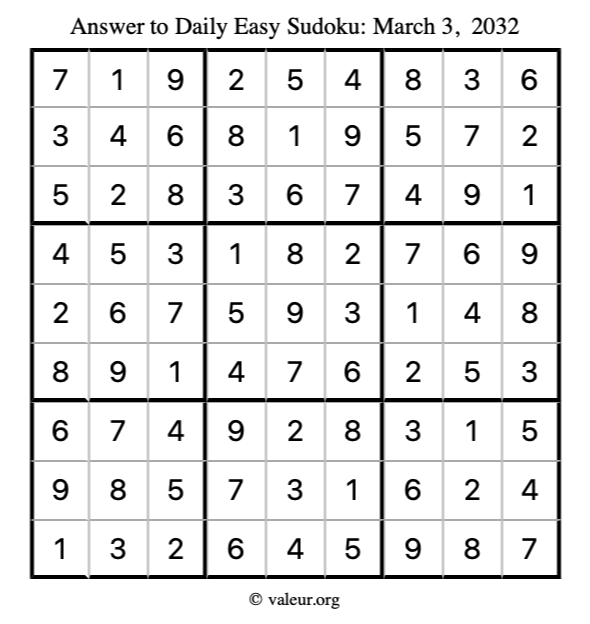 Answer to Daily Easy Sudoku: March 3, 2032

| 7 | 1 | 9 | 2 | 5 | 4 | 8 | 3 | 6 |
|---|---|---|---|---|---|---|---|---|
| 3 | 4 | 6 | 8 | 1 | 9 | 5 | 7 | 2 |
| 5 | 2 | 8 | 3 | 6 | 7 | 4 | 9 | 1 |
| 4 | 5 | 3 | 1 | 8 | 2 | 7 | 6 | 9 |
| 2 | 6 | 7 | 5 | 9 | 3 | 1 | 4 | 8 |
| 8 | 9 | 1 | 4 | 7 | 6 | 2 | 5 | 3 |
| 6 | 7 | 4 | 9 | 2 | 8 | 3 | 1 | 5 |
| 9 | 8 | 5 | 7 | 3 | 1 | 6 | 2 | 4 |
| 1 | 3 | 2 | 6 | 4 | 5 | 9 | 8 | 7 |

© valeur.org